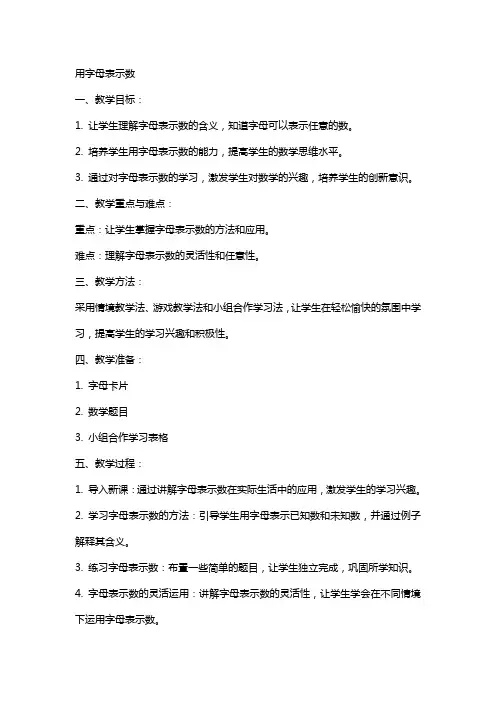 用字母表示数

一、教学目标：

1. 让学生理解字母表示数的含义，知道字母可以表示任意的数。

2. 培养学生用字母表示数的能力，提高学生的数学思维水平。

3. 通过对字母表示数的学习，激发学生对数学的兴趣，培养学生的创新意识。

二、教学重点与难点：

重点：让学生掌握字母表示数的方法和应用。

难点：理解字母表示数的灵活性和任意性。

三、教学方法：

采用情境教学法、游戏教学法和小组合作学习法，让学生在轻松愉快的氛围中学习，提高学生的学习兴趣和积极性。

四、教学准备：

1. 字母卡片

2. 数学题目

3. 小组合作学习表格

五、教学过程：

1. 导入新课：通过讲解字母表示数在实际生活中的应用，激发学生的学习兴趣。

2. 学习字母表示数的方法：引导学生用字母表示已知数和未知数，并通过例子解释其含义。

3. 练习字母表示数：布置一些简单的题目，让学生独立完成，巩固所学知识。

4. 字母表示数的灵活运用：讲解字母表示数的灵活性，让学生学会在不同情境下运用字母表示数。